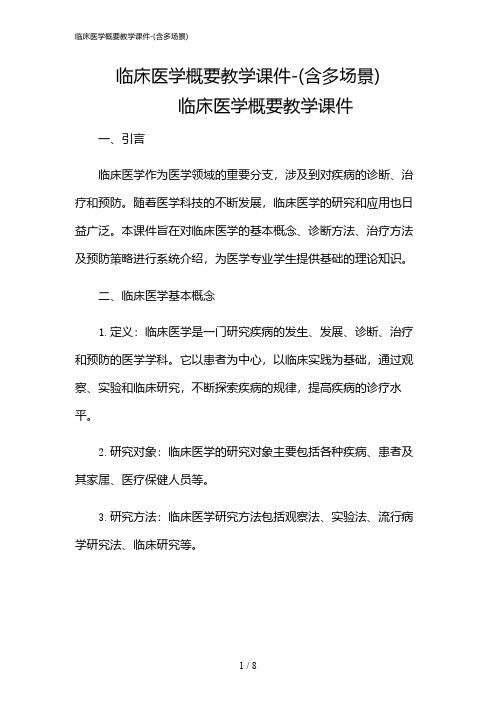 临床医学概要教学课件-(含多场景)

临床医学概要教学课件-(含多场景)
临床医学概要教学课件

一、引言

临床医学作为医学领域的重要分支，涉及到对疾病的诊断、治疗和预防。随着医学科技的不断发展，临床医学的研究和应用也日益广泛。本课件旨在对临床医学的基本概念、诊断方法、治疗方法及预防策略进行系统介绍，为医学专业学生提供基础的理论知识。

二、临床医学基本概念

1. 定义：临床医学是一门研究疾病的发生、发展、诊断、治疗和预防的医学学科。它以患者为中心，以临床实践为基础，通过观察、实验和临床研究，不断探索疾病的规律，提高疾病的诊疗水平。

2. 研究对象：临床医学的研究对象主要包括各种疾病、患者及其家属、医疗保健人员等。

3. 研究方法：临床医学研究方法包括观察法、实验法、流行病学研究法、临床研究等。

1 / 8